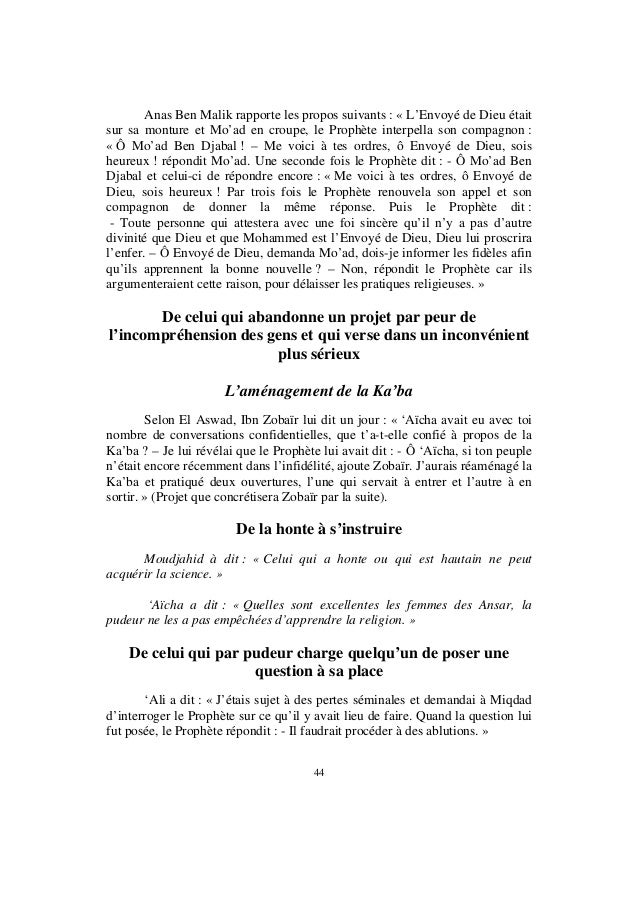 Anas Ben Malik rapporte les propos suivants : « L'Envoyé de Dieu était sur sa monture et Mo'ad en croupe, le Prophète interpella son compagnon : « Ô Mo'ad Ben Djabal ! – Me voici à tes ordres, ô Envoyé de Dieu, sois heureux ! répondit Mo'ad. Une seconde fois le Prophète dit : - Ô Mo'ad Ben Djabal et celui-ci de répondre encore : « Me voici à tes ordres, ô Envoyé de Dieu, sois heureux ! Par trois fois le Prophète renouvela son appel et son compagnon de donner la même réponse. Puis le Prophète dit : - Toute personne qui attestera avec une foi sincère qu'il n'y a pas d'autre divinité que Dieu et que Mohammed est l'Envoyé de Dieu, Dieu lui proscrira l'enfer. – Ô Envoyé de Dieu, demanda Mo'ad, dois-je informer les fidèles afin qu'ils apprennent la bonne nouvelle ? – Non, répondit le Prophète car ils argumenteraient cette raison, pour délaisser les pratiques religieuses. »

De celui qui abandonne un projet par peur de l'incompréhension des gens et qui verse dans un inconvénient plus sérieux

L'aménagement de la Ka'ba

Selon El Aswad, Ibn Zobaïr lui dit un jour : « 'Aïcha avait eu avec toi nombre de conversations confidentielles, que t'a-t-elle confié à propos de la Ka'ba ? – Je lui révélai que le Prophète lui avait dit : - Ô 'Aïcha, si ton peuple n'était encore récemment dans l'infidélité, ajoute Zobaïr. J'aurais réaménagé la Ka'ba et pratiqué deux ouvertures, l'une qui servait à entrer et l'autre à en sortir. » (Projet que concrétisera Zobaïr par la suite).

De la honte à s'instruire

Moudjahid à dit : « Celui qui a honte ou qui est hautain ne peut acquérir la science. »

'Aïcha a dit : « Quelles sont excellentes les femmes des Ansar, la pudeur ne les a pas empêchées d'apprendre la religion. »

De celui qui par pudeur charge quelqu'un de poser une question à sa place

'Ali a dit : « J'étais sujet à des pertes séminales et demandai à Miqdad d'interroger le Prophète sur ce qu'il y avait lieu de faire. Quand la question lui fut posée, le Prophète répondit : - Il faudrait procéder à des ablutions. »

44